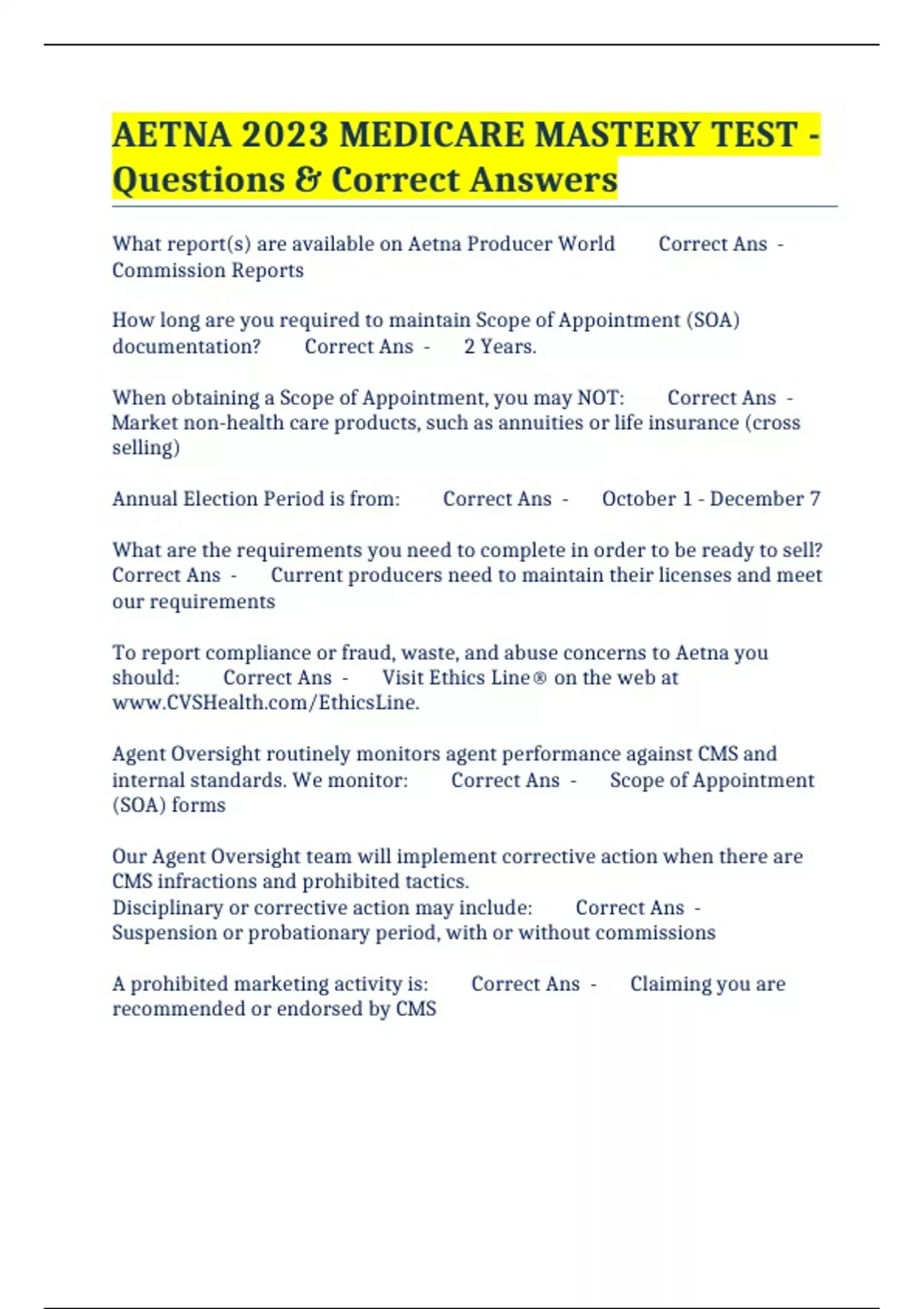 AETNA 2023 MEDICARE MASTERY TEST - Questions & Correct Answers

What report(s) are available on Aetna Producer World Correct Ans - Commission Reports

How long are you required to maintain Scope of Appointment (SOA) documentation? Correct Ans - 2 Years.

When obtaining a Scope of Appointment, you may NOT: Correct Ans - Market non-health care products, such as annuities or life insurance (cross selling)

Annual Election Period is from: Correct Ans - October 1 - December 7

What are the requirements you need to complete in order to be ready to sell? Correct Ans - Current producers need to maintain their licenses and meet our requirements

To report compliance or fraud, waste, and abuse concerns to Aetna you should: Correct Ans - Visit Ethics Line® on the web at www.CVSHealth.com/EthicsLine.

Agent Oversight routinely monitors agent performance against CMS and internal standards. We monitor: Correct Ans - Scope of Appointment (SOA) forms

Our Agent Oversight team will implement corrective action when there are CMS infractions and prohibited tactics.
Disciplinary or corrective action may include: Correct Ans - Suspension or probationary period, with or without commissions

A prohibited marketing activity is: Correct Ans - Claiming you are recommended or endorsed by CMS